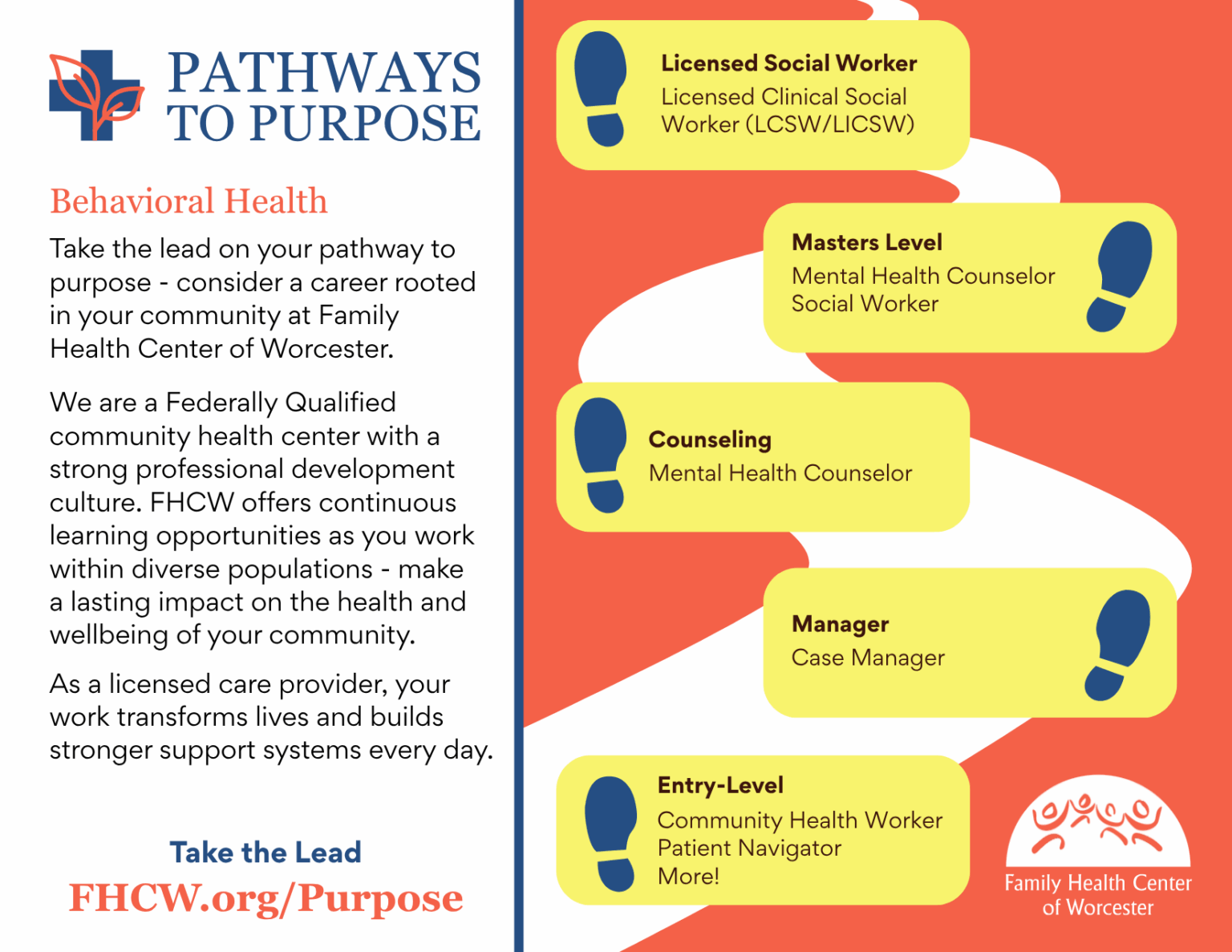 PATHWAYS TO PURPOSE

Behavioral Health

Take the lead on your pathway to purpose - consider a career rooted in your community at Family Health Center of Worcester.

We are a Federally Qualified community health center with a strong professional development culture. FHCW offers continuous learning opportunities as you work within diverse populations - make a lasting impact on the health and wellbeing of your community.

As a licensed care provider, your work transforms lives and builds stronger support systems every day.

Take the Lead
FHCW.org/Purpose

Licensed Social Worker
Licensed Clinical Social Worker (LCSW/LICSW)

Masters Level
Mental Health Counselor
Social Worker

Counseling
Mental Health Counselor

Manager
Case Manager

Entry-Level
Community Health Worker
Patient Navigator
More!

Family Health Center of Worcester